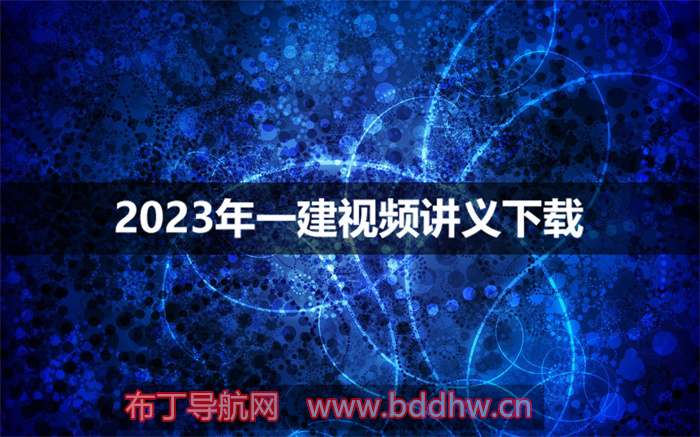 2023年一建视频讲义下载

布丁导航网 www.bddhw.cn